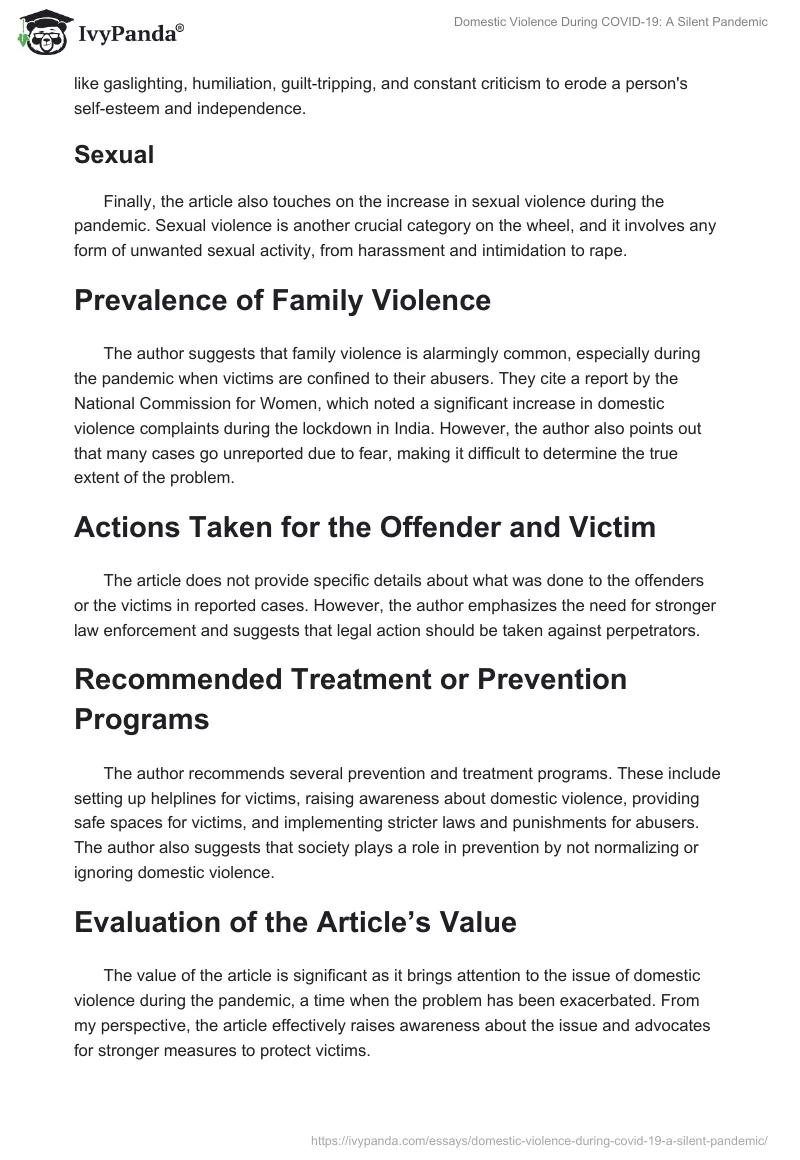 IvyPanda®

Domestic Violence During COVID-19: A Silent Pandemic

like gaslighting, humiliation, guilt-tripping, and constant criticism to erode a person's self-esteem and independence.

Sexual

Finally, the article also touches on the increase in sexual violence during the pandemic. Sexual violence is another crucial category on the wheel, and it involves any form of unwanted sexual activity, from harassment and intimidation to rape.

Prevalence of Family Violence

The author suggests that family violence is alarmingly common, especially during the pandemic when victims are confined to their abusers. They cite a report by the National Commission for Women, which noted a significant increase in domestic violence complaints during the lockdown in India. However, the author also points out that many cases go unreported due to fear, making it difficult to determine the true extent of the problem.

Actions Taken for the Offender and Victim

The article does not provide specific details about what was done to the offenders or the victims in reported cases. However, the author emphasizes the need for stronger law enforcement and suggests that legal action should be taken against perpetrators.

Recommended Treatment or Prevention Programs

The author recommends several prevention and treatment programs. These include setting up helplines for victims, raising awareness about domestic violence, providing safe spaces for victims, and implementing stricter laws and punishments for abusers. The author also suggests that society plays a role in prevention by not normalizing or ignoring domestic violence.

Evaluation of the Article’s Value

The value of the article is significant as it brings attention to the issue of domestic violence during the pandemic, a time when the problem has been exacerbated. From my perspective, the article effectively raises awareness about the issue and advocates for stronger measures to protect victims.

https://ivypanda.com/essays/domestic-violence-during-covid-19-a-silent-pandemic/